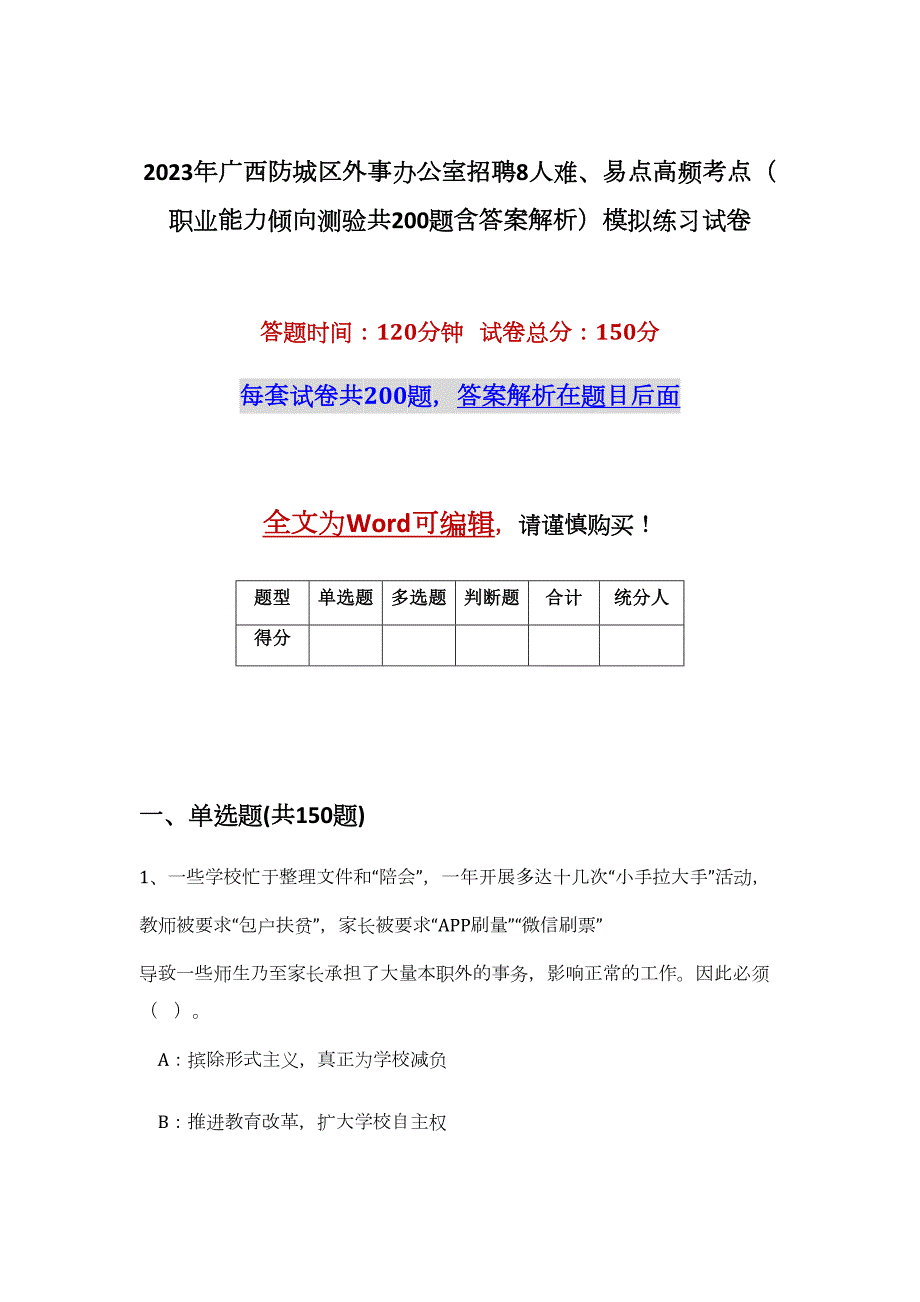 2023年广西防城区外事办公室招聘8人难、易点高频考点（职业能力倾向测验共200题含答案解析）模拟练习试卷

答题时间：120分钟 试卷总分：150分

每套试卷共200题，答案解析在题目后面

全文为Word可编辑，请谨慎购买！

| 题型 | 单选题 | 多选题 | 判断题 | 合计 | 统分人 |
|---|---|---|---|---|---|
| 得分 | | | | | |

一、单选题(共150题)

1、一些学校忙于整理文件和“陪会”，一年开展多达十几次“小手拉大手”活动，教师被要求“包户扶贫”，家长被要求“APP刷量”“微信刷票”

导致一些师生乃至家长承担了大量本职外的事务，影响正常的工作。因此必须（ ）。

A：摈除形式主义，真正为学校减负

B：推进教育改革，扩大学校自主权